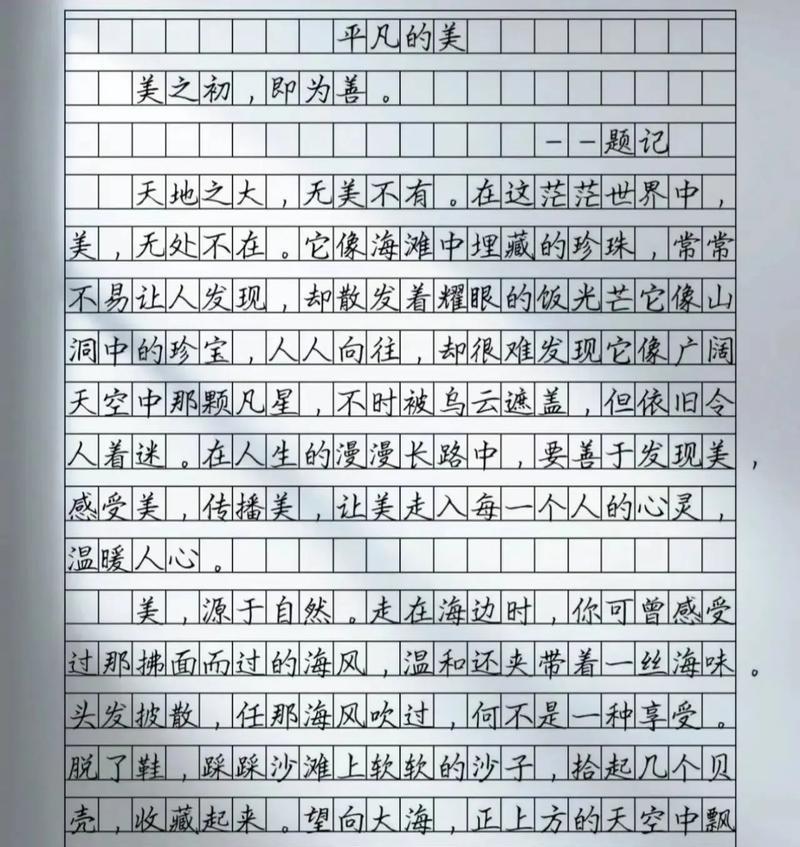 平凡的美

美之初，即为善。

——题记

天地之大，无美不有。在这茫茫世界中，美，无处不在。它像海滩中埋藏的珍珠，常常不易让人发现，却散发着耀眼的饭光芒它像山洞中的珍宝，人人向往，却很难发现它像广阔天空中那颗凡星，不时被乌云遮盖，但依旧令人着迷。在人生的漫漫长路中，要善于发现美，感受美，传播美，让美走入每一个人的心灵，温暖人心。

美，源于自然。走在海边时，你可曾感受过那拂面而过的海风，温和还夹带着一丝海味。头发披散，任那海风吹过，何不是一种享受。脱了鞋，踩踩沙滩上软软的沙子，拾起几个贝壳，收藏起来。望向大海，正上方的天空中飘